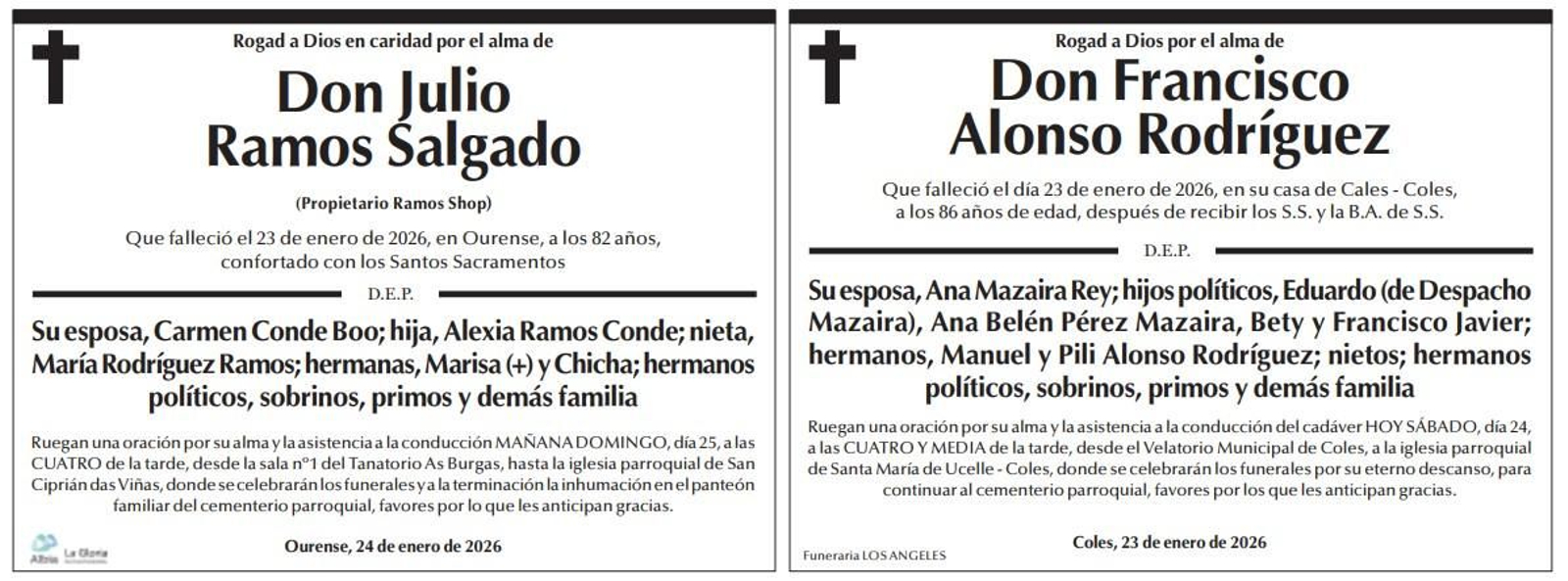 Rogad a Dios en caridad por el alma de

Don Julio Ramos Salgado

(Propietario Ramos Shop)

Que falleció el 23 de enero de 2026, en Ourense, a los 82 años, confortado con los Santos Sacramentos

D.E.P.

Su esposa, Carmen Conde Boo; hija, Alexia Ramos Conde; nieta, María Rodríguez Ramos; hermanas, Marisa (+) y Chicha; hermanos políticos, sobrinos, primos y demás familia

Ruegan una oración por su alma y la asistencia a la conducción MAÑANA DOMINGO, día 25, a las CUATRO de la tarde, desde la sala nº1 del Tanatorio As Burgas, hasta la iglesia parroquial de San Ciprián das Viñas, donde se celebrarán los funerales y a la terminación la inhumación en el panteón familiar del cementerio parroquial, favores por lo que les anticipan gracias.

Albia La Gloria

Ourense, 24 de enero de 2026

Rogad a Dios por el alma de

Don Francisco Alonso Rodríguez

Que falleció el día 23 de enero de 2026, en su casa de Cales - Coles, a los 86 años de edad, después de recibir los S.S. y la B.A. de S.S.

D.E.P.

Su esposa, Ana Mazaira Rey; hijos políticos, Eduardo (de Despacho Mazaira), Ana Belén Pérez Mazaira, Bety y Francisco Javier; hermanos, Manuel y Pili Alonso Rodríguez; nietos; hermanos políticos, sobrinos, primos y demás familia

Ruegan una oración por su alma y la asistencia a la conducción del cadáver HOY SÁBADO, día 24, a las CUATRO Y MEDIA de la tarde, desde el Velatorio Municipal de Coles, a la iglesia parroquial de Santa María de Ucelle - Coles, donde se celebrarán los funerales por su eterno descanso, para continuar al cementerio parroquial, favores por los que les anticipan gracias.

Funeraria LOS ANGELES

Coles, 23 de enero de 2026